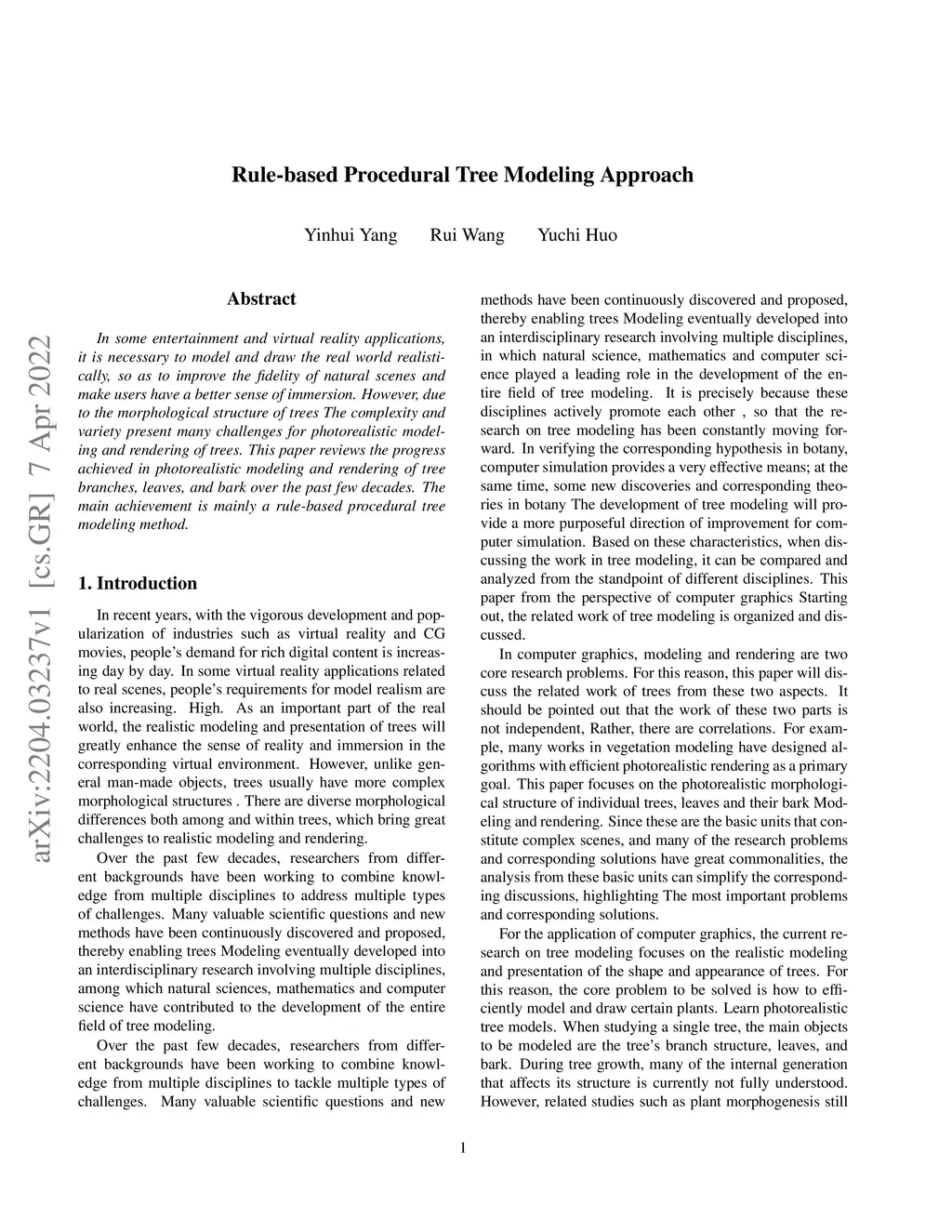 arXiv:2204.03237v1 [cs.GR] 7 Apr 2022

Rule-based Procedural Tree Modeling Approach

Yinhui Yang Rui Wang Yuchi Huo

Abstract

In some entertainment and virtual reality applications, it is necessary to model and draw the real world realistically, so as to improve the fidelity of natural scenes and make users have a better sense of immersion. However, due to the morphological structure of trees The complexity and variety present many challenges for photorealistic modeling and rendering of trees. This paper reviews the progress achieved in photorealistic modeling and rendering of tree branches, leaves, and bark over the past few decades. The main achievement is mainly a rule-based procedural tree modeling method.

1. Introduction

In recent years, with the vigorous development and popularization of industries such as virtual reality and CG movies, people's demand for rich digital content is increasing day by day. In some virtual reality applications related to real scenes, people's requirements for model realism are also increasing. High. As an important part of the real world, the realistic modeling and presentation of trees will greatly enhance the sense of reality and immersion in the corresponding virtual environment. However, unlike general man-made objects, trees usually have more complex morphological structures . There are diverse morphological differences both among and within trees, which bring great challenges to realistic modeling and rendering.

Over the past few decades, researchers from different backgrounds have been working to combine knowledge from multiple disciplines to address multiple types of challenges. Many valuable scientific questions and new methods have been continuously discovered and proposed, thereby enabling trees Modeling eventually developed into an interdisciplinary research involving multiple disciplines, among which natural sciences, mathematics and computer science have contributed to the development of the entire field of tree modeling.

Over the past few decades, researchers from different backgrounds have been working to combine knowledge from multiple disciplines to tackle multiple types of challenges. Many valuable scientific questions and new methods have been continuously discovered and proposed, thereby enabling trees Modeling eventually developed into an interdisciplinary research involving multiple disciplines, in which natural science, mathematics and computer science played a leading role in the development of the entire field of tree modeling. It is precisely because these disciplines actively promote each other , so that the research on tree modeling has been constantly moving forward. In verifying the corresponding hypothesis in botany, computer simulation provides a very effective means; at the same time, some new discoveries and corresponding theories in botany The development of tree modeling will provide a more purposeful direction of improvement for computer simulation. Based on these characteristics, when discussing the work in tree modeling, it can be compared and analyzed from the standpoint of different disciplines. This paper from the perspective of computer graphics Starting out, the related work of tree modeling is organized and discussed.

In computer graphics, modeling and rendering are two core research problems. For this reason, this paper will discuss the related work of trees from these two aspects. It should be pointed out that the work of these two parts is not independent, Rather, there are correlations. For example, many works in vegetation modeling have designed algorithms with efficient photorealistic rendering as a primary goal. This paper focuses on the photorealistic morphological structure of individual trees, leaves and their bark Modeling and rendering. Since these are the basic units that constitute complex scenes, and many of the research problems and corresponding solutions have great commonalities, the analysis from these basic units can simplify the corresponding discussions, highlighting The most important problems and corresponding solutions.

For the application of computer graphics, the current research on tree modeling focuses on the realistic modeling and presentation of the shape and appearance of trees. For this reason, the core problem to be solved is how to efficiently model and draw certain plants. Learn photorealistic tree models. When studying a single tree, the main objects to be modeled are the tree's branch structure, leaves, and bark. During tree growth, many of the internal generation that affects its structure is currently not fully understood. However, related studies such as plant morphogenesis still

1